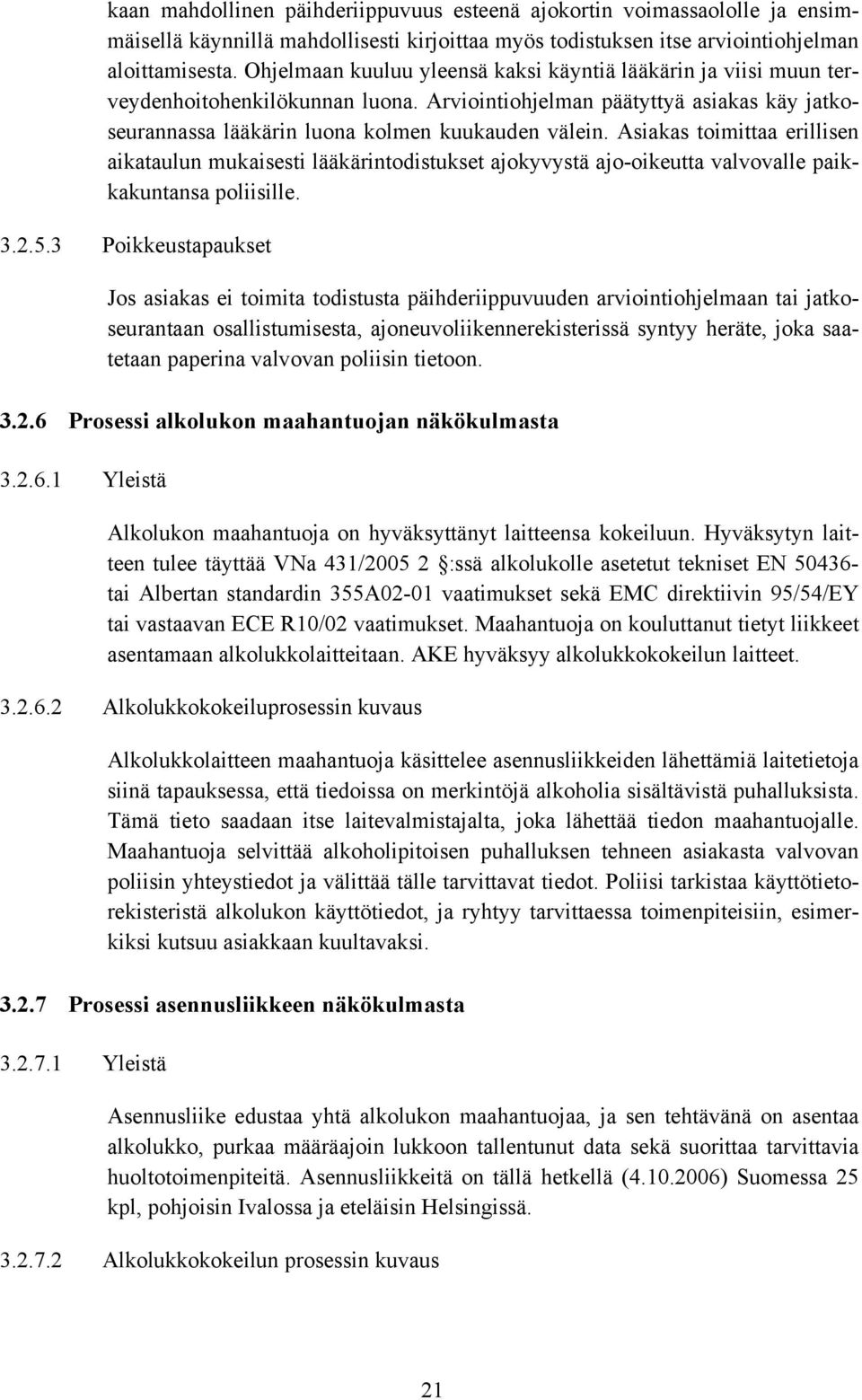 kaan mahdollinen päihderiippuvuus esteenä ajokortin voimassaololle ja ensimmäisellä käynnillä mahdollisesti kirjoittaa myös todistuksen itse arviointiohjelman aloittamisesta. Ohjelmaan kuuluu yleensä kaksi käyntiä lääkärin ja viisi muun terveydenhoitohenkilökunnan luona. Arviointiohjelman päätyttyä asiakas käy jatkoseurannassa lääkärin luona kolmen kuukauden välein. Asiakas toimittaa erillisen aikataulun mukaisesti lääkärintodistukset ajokyvystä ajo-oikeutta valvovalle paikkakuntansa poliisille.

3.2.5.3 Poikkeustapaukset

Jos asiakas ei toimita todistusta päihderiippuvuuden arviointiohjelmaan tai jatkoseurantaan osallistumisesta, ajoneuvoliikennerekisterissä syntyy heräte, joka saatetaan paperina valvovan poliisin tietoon.

3.2.6 Prosessi alkolukon maahantuojan näkökulmasta

3.2.6.1 Yleistä

Alkolukon maahantuoja on hyväksyttänyt laitteensa kokeiluun. Hyväksytyn laitteen tulee täyttää VNa 431/2005 2 §:ssä alkolukolle asetetut tekniset EN 50436- tai Albertan standardin 355A02-01 vaatimukset sekä EMC direktiivin 95/54/EY tai vastaavan ECE R10/02 vaatimukset. Maahantuoja on kouluttanut tietyt liikkeet asentamaan alkolukkolaitteitaan. AKE hyväksyy alkolukkokokeilun laitteet.

3.2.6.2 Alkolukkokokeiluprosessin kuvaus

Alkolukkolaitteen maahantuoja käsittelee asennusliikkeiden lähettämiä laitetietoja siinä tapauksessa, että tiedoissa on merkintöjä alkoholia sisältävistä puhalluksista. Tämä tieto saadaan itse laitevalmistajalta, joka lähettää tiedon maahantuojalle. Maahantuoja selvittää alkoholipitoisen puhalluksen tehneen asiakasta valvovan poliisin yhteystiedot ja välittää tälle tarvittavat tiedot. Poliisi tarkistaa käyttötietorekisteristä alkolukon käyttötiedot, ja ryhtyy tarvittaessa toimenpiteisiin, esimerkiksi kutsuu asiakkaan kuultavaksi.

3.2.7 Prosessi asennusliikkeen näkökulmasta

3.2.7.1 Yleistä

Asennusliike edustaa yhtä alkolukon maahantuojaa, ja sen tehtävänä on asentaa alkolukko, purkaa määräajoin lukkoon tallentunut data sekä suorittaa tarvittavia huoltotoimenpiteitä. Asennusliikkeitä on tällä hetkellä (4.10.2006) Suomessa 25 kpl, pohjoisin Ivalossa ja eteläisin Helsingissä.

3.2.7.2 Alkolukkokokeilun prosessin kuvaus

21